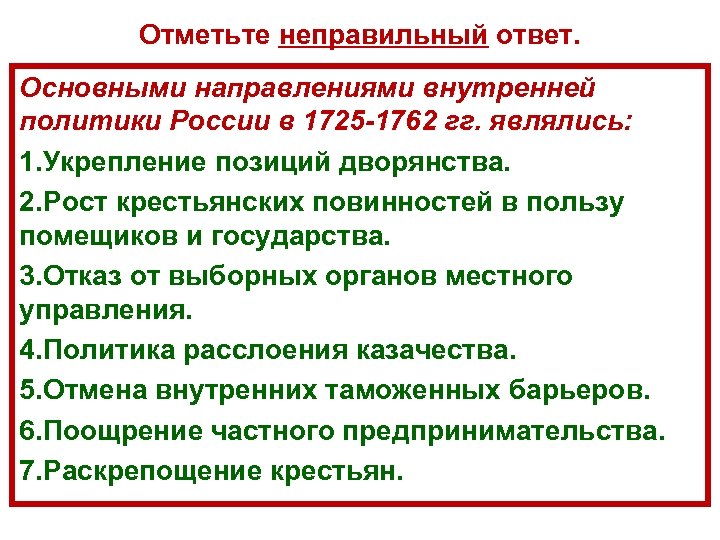 Отметьте неправильный ответ.

Основными направлениями внутренней политики России в 1725-1762 гг. являлись:

1.Укрепление позиций дворянства.

2.Рост крестьянских повинностей в пользу помещиков и государства.

3.Отказ от выборных органов местного управления.

4.Политика расслоения казачества.

5.Отмена внутренних таможенных барьеров.

6.Поощрение частного предпринимательства.

7.Раскрепощение крестьян.